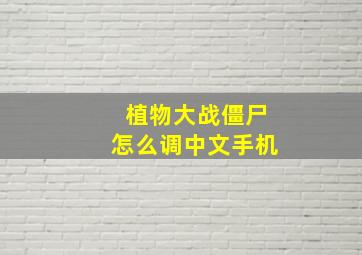 植物大战僵尸
怎么调中文手机